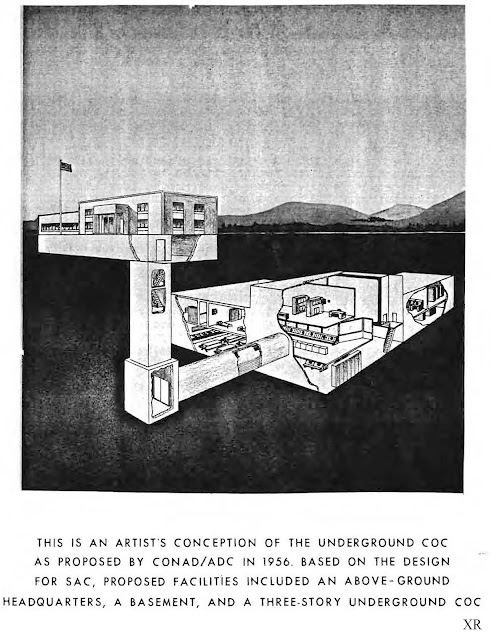 THIS IS AN ARTIST'S CONCEPTION OF THE UNDERGROUND COC AS PROPOSED BY CONAD/ADC IN 1956. BASED ON THE DESIGN FOR SAC, PROPOSED FACILITIES INCLUDED AN ABOVE-GROUND HEADQUARTERS, A BASEMENT, AND A THREE-STORY UNDERGROUND COC

XR